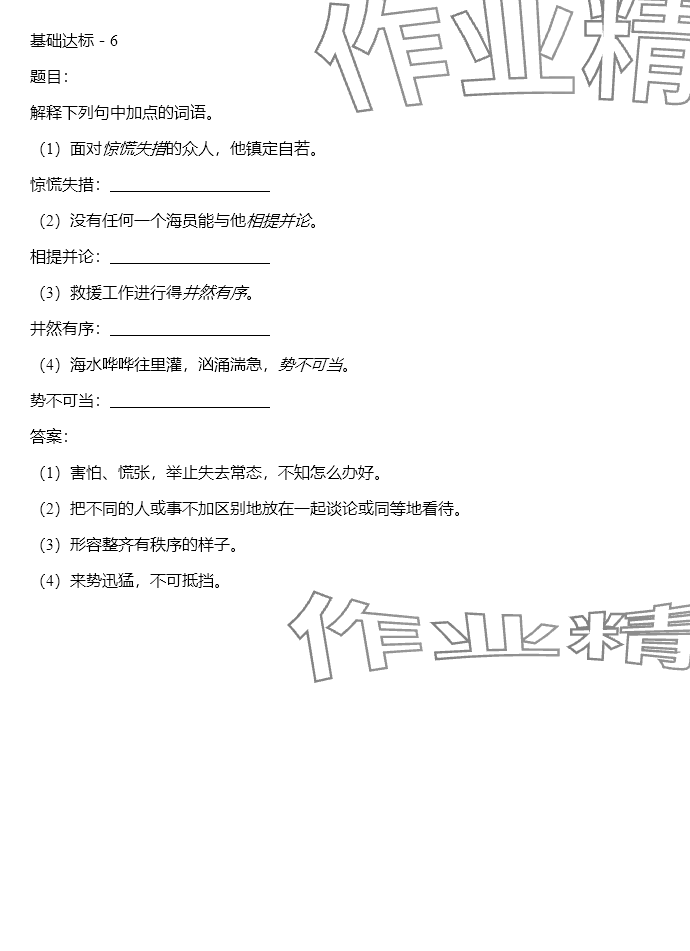 基础达标 - 6

题目：

解释下列句中加点的词语。

（1）面对惊慌失措的众人，他镇定自若。

惊慌失措：____________________

（2）没有任何一个海员能与他相提并论。

相提并论：____________________

（3）救援工作进行得井然有序。

井然有序：____________________

（4）海水哗哗往里灌，汹涌湍急，势不可当。

势不可当：____________________

答案：

（1）害怕、慌张，举止失去常态，不知怎么办好。

（2）把不同的人或事不加区别地放在一起谈论或同等地看待。

（3）形容整齐有秩序的样子。

（4）来势迅猛，不可抵挡。

作业精

作业精